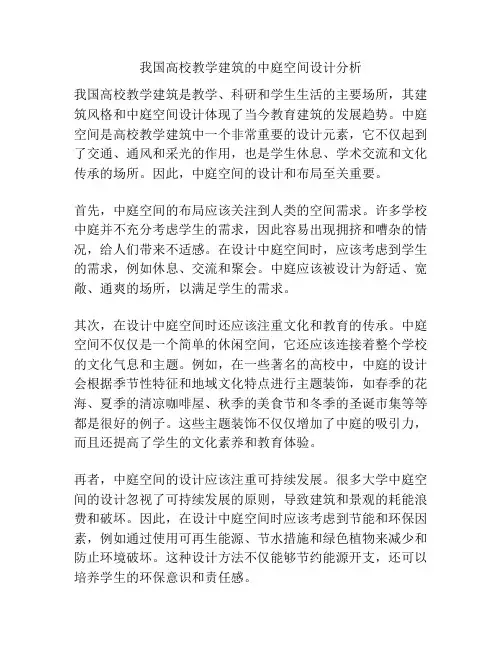 我国高校教学建筑的中庭空间设计分析

我国高校教学建筑是教学、科研和学生生活的主要场所，其建筑风格和中庭空间设计体现了当今教育建筑的发展趋势。中庭空间是高校教学建筑中一个非常重要的设计元素，它不仅起到了交通、通风和采光的作用，也是学生休息、学术交流和文化传承的场所。因此，中庭空间的设计和布局至关重要。

首先，中庭空间的布局应该关注到人类的空间需求。许多学校中庭并不充分考虑学生的需求，因此容易出现拥挤和嘈杂的情况，给人们带来不适感。在设计中庭空间时，应该考虑到学生的需求，例如休息、交流和聚会。中庭应该被设计为舒适、宽敞、通爽的场所，以满足学生的需求。

其次，在设计中庭空间时还应该注重文化和教育的传承。中庭空间不仅仅是一个简单的休闲空间，它还应该连接着整个学校的文化气息和主题。例如，在一些著名的高校中，中庭的设计会根据季节性特征和地域文化特点进行主题装饰，如春季的花海、夏季的清凉咖啡屋、秋季的美食节和冬季的圣诞市集等等都是很好的例子。这些主题装饰不仅仅增加了中庭的吸引力，而且还提高了学生的文化素养和教育体验。

再者，中庭空间的设计应该注重可持续发展。很多大学中庭空间的设计忽视了可持续发展的原则，导致建筑和景观的耗能浪费和破坏。因此，在设计中庭空间时应该考虑到节能和环保因素，例如通过使用可再生能源、节水措施和绿色植物来减少和防止环境破坏。这种设计方法不仅能够节约能源开支，还可以培养学生的环保意识和责任感。